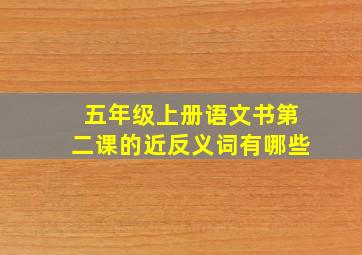 五年级上册语文书第二课的近反义词有哪些